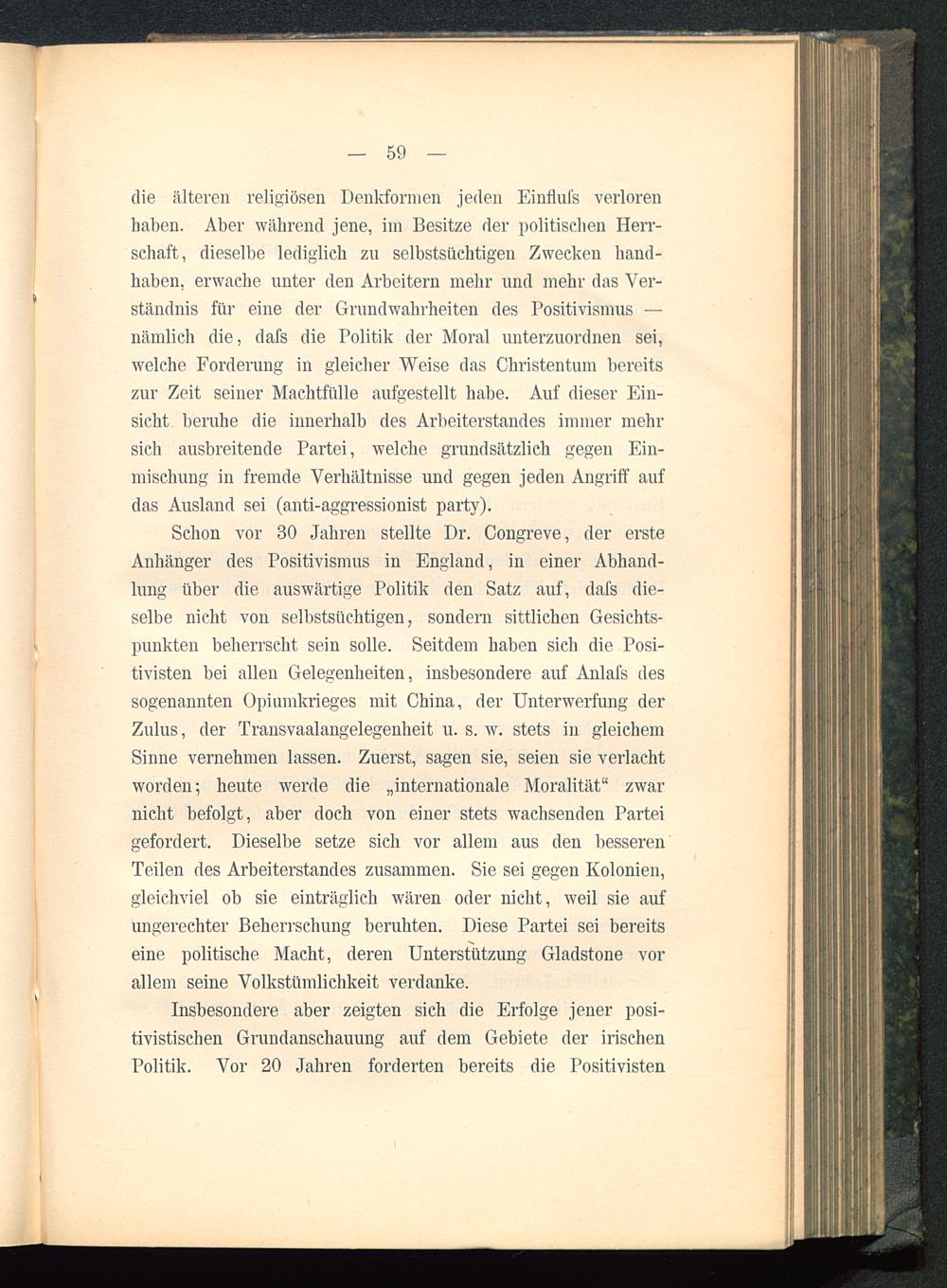 — 59 —

die älteren religiösen Denkformen jeden Einfluſs verloren haben. Aber während jene, im Besitze der politischen Herrschaft, dieselbe lediglich zu selbstsüchtigen Zwecken handhaben, erwache unter den Arbeitern mehr und mehr das Verständnis für eine der Grundwahrheiten des Positivismus — nämlich die, daſs die Politik der Moral unterzuordnen sei, welche Forderung in gleicher Weise das Christentum bereits zur Zeit seiner Machtfülle aufgestellt habe. Auf dieser Einsicht beruhe die innerhalb des Arbeiterstandes immer mehr sich ausbreitende Partei, welche grundsätzlich gegen Einmischung in fremde Verhältnisse und gegen jeden Angriff auf das Ausland sei (anti-aggressionist party).

Schon vor 30 Jahren stellte Dr. Congreve, der erste Anhänger des Positivismus in England, in einer Abhandlung über die auswärtige Politik den Satz auf, daſs dieselbe nicht von selbstsüchtigen, sondern sittlichen Gesichtspunkten beherrscht sein solle. Seitdem haben sich die Positivisten bei allen Gelegenheiten, insbesondere auf Anlaſs des sogenannten Opiumkrieges mit China, der Unterwerfung der Zulus, der Transvaalangelegenheit u. s. w. stets in gleichem Sinne vernehmen lassen. Zuerst, sagen sie, seien sie verlacht worden; heute werde die „internationale Moralität“ zwar nicht befolgt, aber doch von einer stets wachsenden Partei gefordert. Dieselbe setze sich vor allem aus den besseren Teilen des Arbeiterstandes zusammen. Sie sei gegen Kolonien, gleichviel ob sie einträglich wären oder nicht, weil sie auf ungerechter Beherrschung beruhten. Diese Partei sei bereits eine politische Macht, deren Unterstützung Gladstone vor allem seine Volkstümlichkeit verdanke.

Insbesondere aber zeigten sich die Erfolge jener positivistischen Grundanschauung auf dem Gebiete der irischen Politik. Vor 20 Jahren forderten bereits die Positivisten